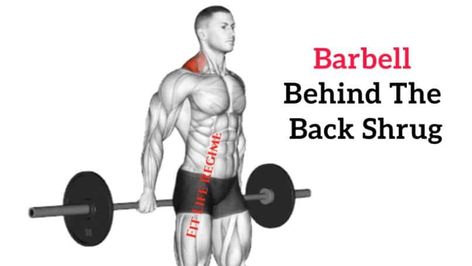 Barbell
Behind The
Back Shrug

FIT LIFE REGIME